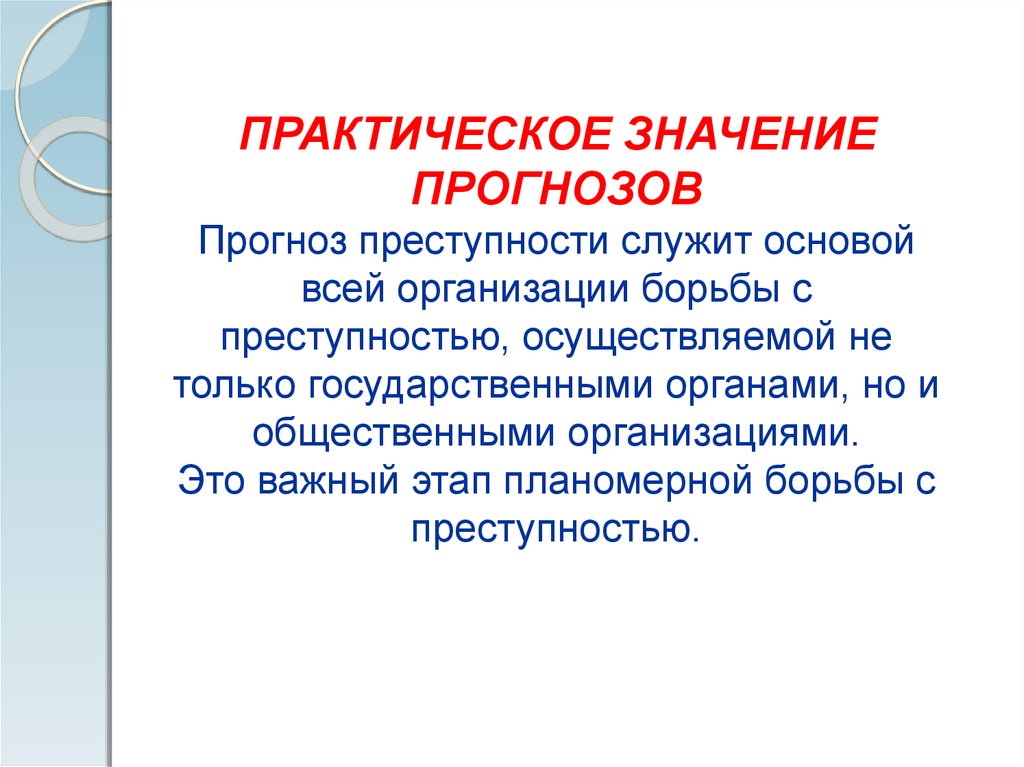 ПРАКТИЧЕСКОЕ ЗНАЧЕНИЕ ПРОГНОЗОВ
Прогноз преступности служит основой всей организации борьбы с преступностью, осуществляемой не только государственными органами, но и общественными организациями.
Это важный этап планомерной борьбы с преступностью.